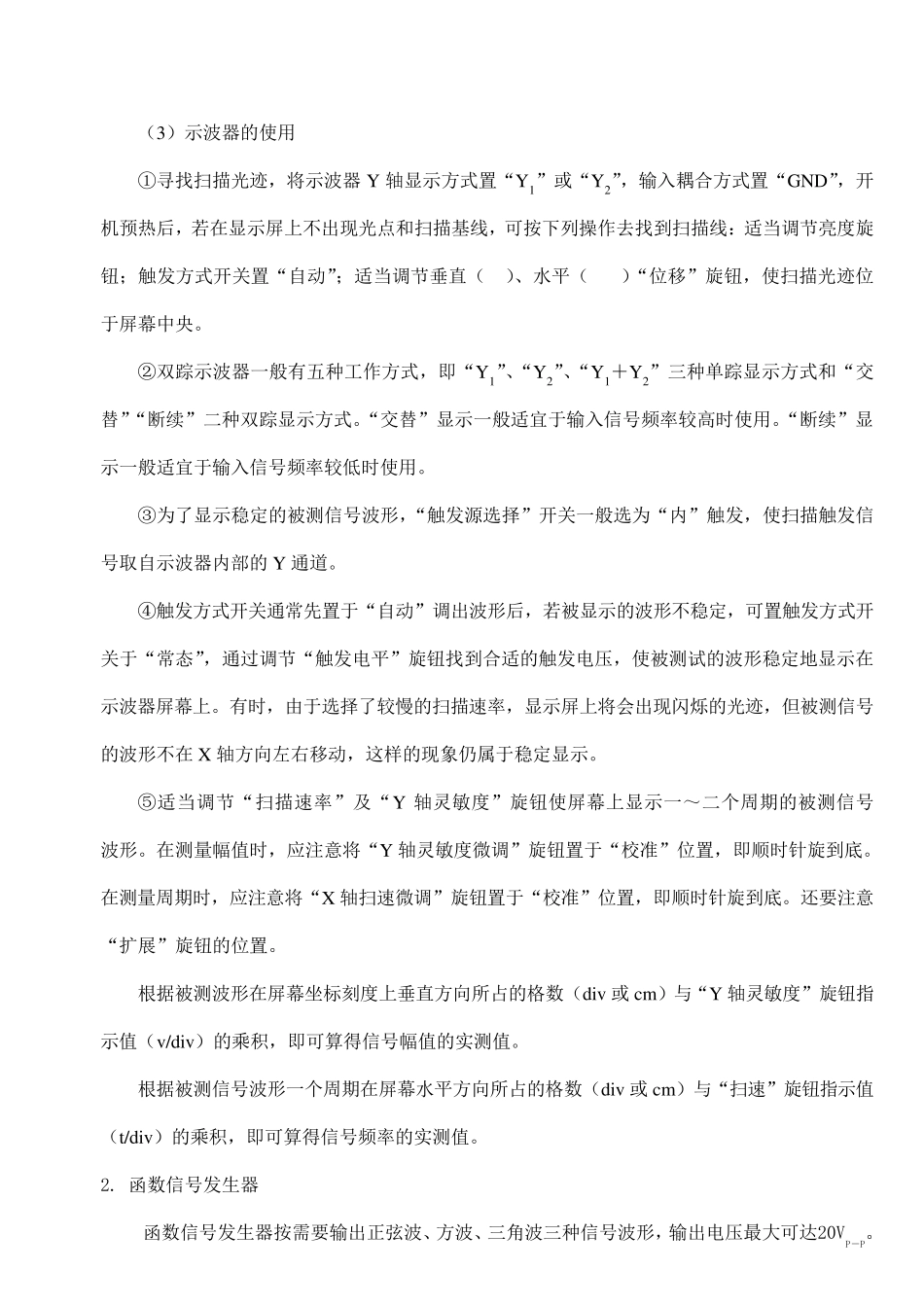 （3）示波器的使用

①寻找扫描光迹，将示波器 Y 轴显示方式置“$Y_1$”或“$Y_2$”，输入耦合方式置“GND”，开机预热后，若在显示屏上不出现光点和扫描基线，可按下列操作去找到扫描线：适当调节亮度旋钮；触发方式开关置“自动”；适当调节垂直（ ）、水平（ ）“位移”旋钮，使扫描光迹位于屏幕中央。

②双踪示波器一般有五种工作方式，即“$Y_1$”、“$Y_2$”、“$Y_1+Y_2$”三种单踪显示方式和“交替”“断续”二种双踪显示方式。“交替”显示一般适宜于输入信号频率较高时使用。“断续”显示一般适宜于输入信号频率较低时使用。

③为了显示稳定的被测信号波形，“触发源选择”开关一般选为“内”触发，使扫描触发信号取自示波器内部的 Y 通道。

④触发方式开关通常先置于“自动”调出波形后，若被显示的波形不稳定，可置触发方式开关于“常态”，通过调节“触发电平”旋钮找到合适的触发电压，使被测试的波形稳定地显示在示波器屏幕上。有时，由于选择了较慢的扫描速率，显示屏上将会出现闪烁的光迹，但被测信号的波形不在 X 轴方向左右移动，这样的现象仍属于稳定显示。

⑤适当调节“扫描速率”及“Y 轴灵敏度”旋钮使屏幕上显示一～二个周期的被测信号波形。在测量幅值时，应注意将“Y 轴灵敏度微调”旋钮置于“校准”位置，即顺时针旋到底。在测量周期时，应注意将“X 轴扫速微调”旋钮置于“校准”位置，即顺时针旋到底。还要注意“扩展”旋钮的位置。

根据被测波形在屏幕坐标刻度上垂直方向所占的格数（div 或 cm）与“Y 轴灵敏度”旋钮指示值（v/div）的乘积，即可算得信号幅值的实测值。

根据被测信号波形一个周期在屏幕水平方向所占的格数（div 或 cm）与“扫速”旋钮指示值（t/div）的乘积，即可算得信号频率的实测值。

2. 函数信号发生器

函数信号发生器按需要输出正弦波、方波、三角波三种信号波形，输出电压最大可达$20V_{P-P}$。